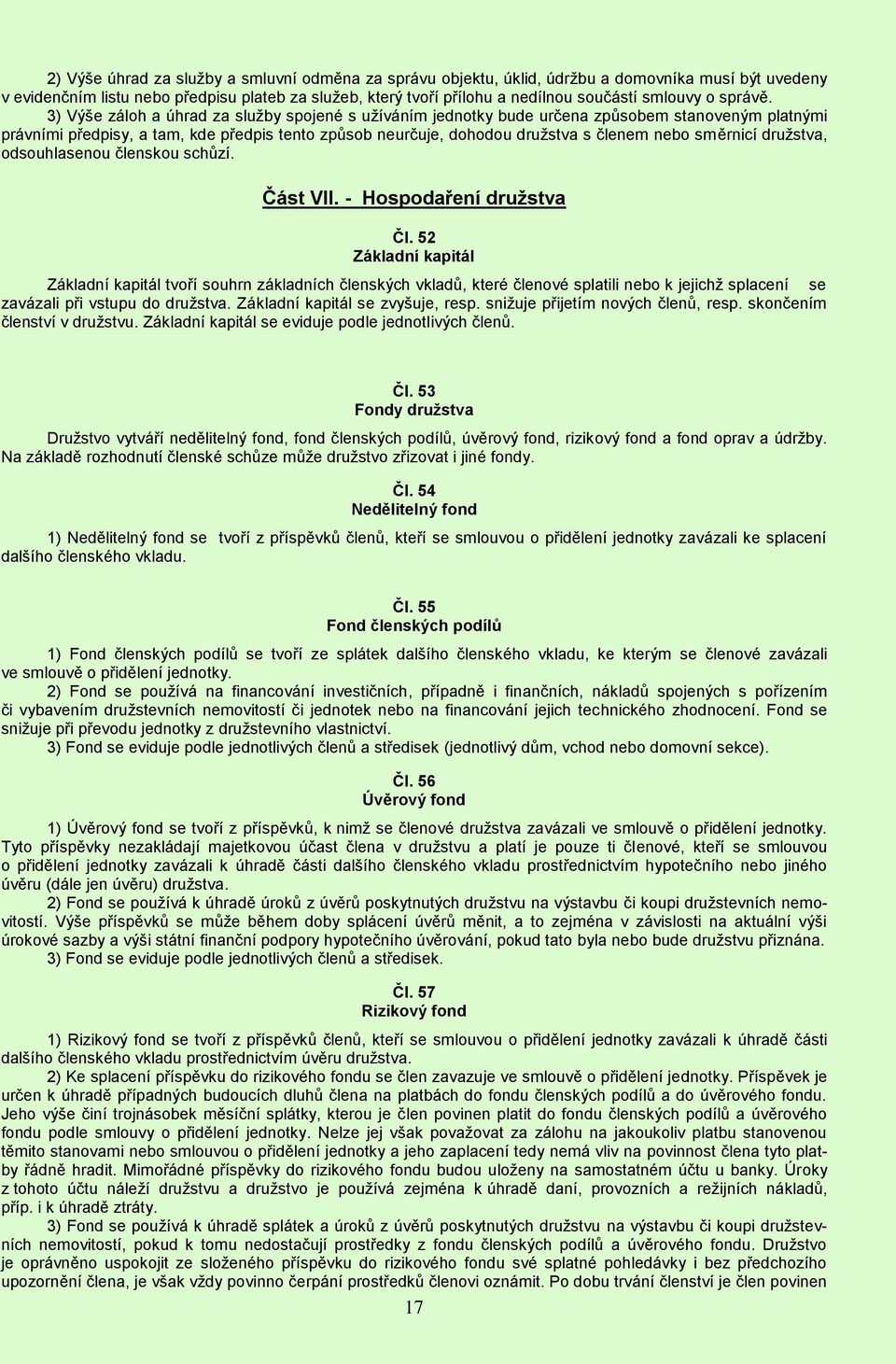 2) Výše úhrad za služby a smluvní odměna za správu objektu, úklid, údržbu a domovníka musí být uvedeny v evidenčním listu nebo předpisu plateb za služeb, který tvoří přílohu a nedílnou součástí smlouvy o správě.
3) Výše záloh a úhrad za služby spojené s užíváním jednotky bude určena způsobem stanoveným platnými právními předpisy, a tam, kde předpis tento způsob neurčuje, dohodou družstva s členem nebo směrnicí družstva, odsouhlasenou členskou schůzí.

Část VII. - Hospodaření družstva

Čl. 52
Základní kapitál

Základní kapitál tvoří souhrn základních členských vkladů, které členové splatili nebo k jejichž splacení se zavázali při vstupu do družstva. Základní kapitál se zvyšuje, resp. snižuje přijetím nových členů, resp. skončením členství v družstvu. Základní kapitál se eviduje podle jednotlivých členů.

Čl. 53
Fondy družstva

Družstvo vytváří nedělitelný fond, fond členských podílů, úvěrový fond, rizikový fond a fond oprav a údržby. Na základě rozhodnutí členské schůze může družstvo zřizovat i jiné fondy.

Čl. 54
Nedělitelný fond

1) Nedělitelný fond se tvoří z příspěvků členů, kteří se smlouvou o přidělení jednotky zavázali ke splacení dalšího členského vkladu.

Čl. 55
Fond členských podílů

1) Fond členských podílů se tvoří ze splátek dalšího členského vkladu, ke kterým se členové zavázali ve smlouvě o přidělení jednotky.
2) Fond se používá na financování investičních, případně i finančních, nákladů spojených s pořízením či vybavením družstevních nemovitostí či jednotek nebo na financování jejich technického zhodnocení. Fond se snižuje při převodu jednotky z družstevního vlastnictví.
3) Fond se eviduje podle jednotlivých členů a středisek (jednotlivý dům, vchod nebo domovní sekce).

Čl. 56
Úvěrový fond

1) Úvěrový fond se tvoří z příspěvků, k nimž se členové družstva zavázali ve smlouvě o přidělení jednotky. Tyto příspěvky nezakládají majetkovou účast člena v družstvu a platí je pouze ti členové, kteří se smlouvou o přidělení jednotky zavázali k úhradě části dalšího členského vkladu prostřednictvím hypotečního nebo jiného úvěru (dále jen úvěru) družstva.
2) Fond se používá k úhradě úroků z úvěrů poskytnutých družstvu na výstavbu či koupi družstevních nemovitostí. Výše příspěvků se může během doby splácení úvěrů měnit, a to zejména v závislosti na aktuální výši úrokové sazby a výši státní finanční podpory hypotečního úvěrování, pokud tato byla nebo bude družstvu přiznána.
3) Fond se eviduje podle jednotlivých členů a středisek.

Čl. 57
Rizikový fond

1) Rizikový fond se tvoří z příspěvků členů, kteří se smlouvou o přidělení jednotky zavázali k úhradě části dalšího členského vkladu prostřednictvím úvěru družstva.
2) Ke splacení příspěvku do rizikového fondu se člen zavazuje ve smlouvě o přidělení jednotky. Příspěvek je určen k úhradě případných budoucích dluhů člena na platbách do fondu členských podílů a do úvěrového fondu. Jeho výše činí trojnásobek měsíční splátky, kterou je člen povinen platit do fondu členských podílů a úvěrového fondu podle smlouvy o přidělení jednotky. Nelze jej však považovat za zálohu na jakoukoliv platbu stanovenou těmito stanovami nebo smlouvou o přidělení jednotky a jeho zaplacení tedy nemá vliv na povinnost člena tyto platby řádně hradit. Mimořádné příspěvky do rizikového fondu budou uloženy na samostatném účtu u banky. Úroky z tohoto účtu náleží družstvu a družstvo je používá zejména k úhradě daní, provozních a režijních nákladů, příp. i k úhradě ztráty.
3) Fond se používá k úhradě splátek a úroků z úvěrů poskytnutých družstvu na výstavbu či koupi družstevních nemovitostí, pokud k tomu nedostačují prostředky z fondu členských podílů a úvěrového fondu. Družstvo je oprávněno uspokojit ze složeného příspěvku do rizikového fondu své splatné pohledávky i bez předchozího upozornění člena, je však vždy povinno čerpání prostředků členovi oznámit. Po dobu trvání členství je člen povinen

17